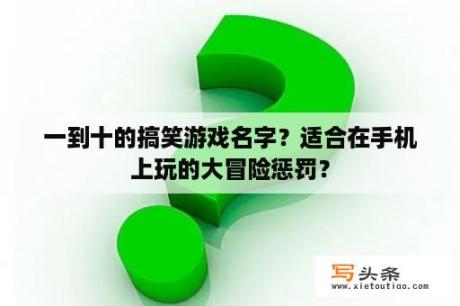 一到十的搞笑游戏名字？适合在手机上玩的大冒险惩罚？

写头条
www.xietoutiao.com